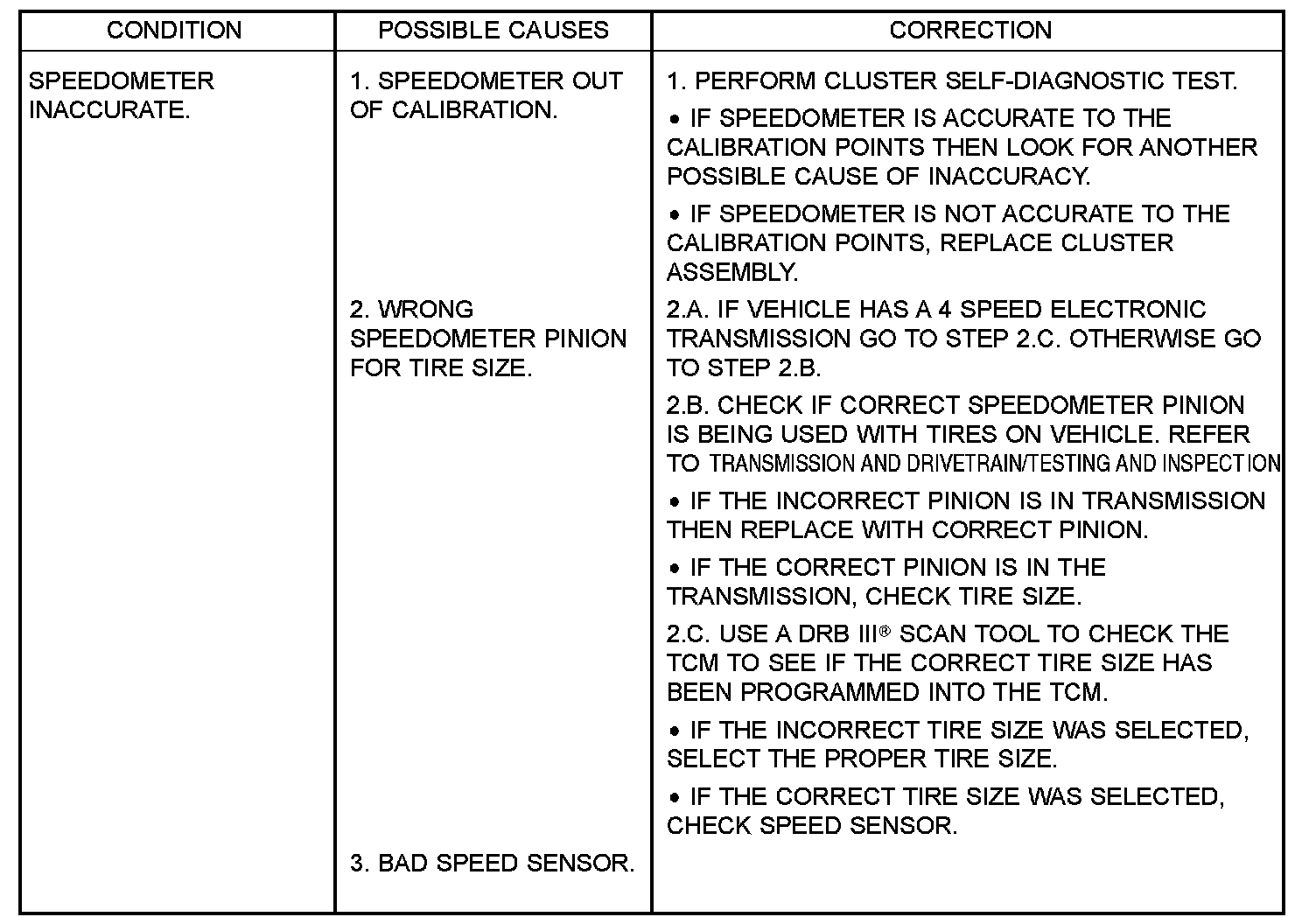 | CONDITION | POSSIBLE CAUSES | CORRECTION |
|---|---|---|
| SPEEDOMETER INACCURATE. | 1. SPEEDOMETER OUT OF CALIBRATION. | 1. PERFORM CLUSTER SELF-DIAGNOSTIC TEST. • IF SPEEDOMETER IS ACCURATE TO THE CALIBRATION POINTS THEN LOOK FOR ANOTHER POSSIBLE CAUSE OF INACCURACY. • IF SPEEDOMETER IS NOT ACCURATE TO THE CALIBRATION POINTS, REPLACE CLUSTER ASSEMBLY. |
| | 2. WRONG SPEEDOMETER PINION FOR TIRE SIZE. | 2.A. IF VEHICLE HAS A 4 SPEED ELECTRONIC TRANSMISSION GO TO STEP 2.C. OTHERWISE GO TO STEP 2.B. 2.B. CHECK IF CORRECT SPEEDOMETER PINION IS BEING USED WITH TIRES ON VEHICLE. REFER TO TRANSMISSION AND DRIVETRAIN/TESTING AND INSPECTION • IF THE INCORRECT PINION IS IN TRANSMISSION THEN REPLACE WITH CORRECT PINION. • IF THE CORRECT PINION IS IN THE TRANSMISSION, CHECK TIRE SIZE. 2.C. USE A DRB III® SCAN TOOL TO CHECK THE TCM TO SEE IF THE CORRECT TIRE SIZE HAS BEEN PROGRAMMED INTO THE TCM. • IF THE INCORRECT TIRE SIZE WAS SELECTED, SELECT THE PROPER TIRE SIZE. • IF THE CORRECT TIRE SIZE WAS SELECTED, CHECK SPEED SENSOR. |
| | 3. BAD SPEED SENSOR. | |